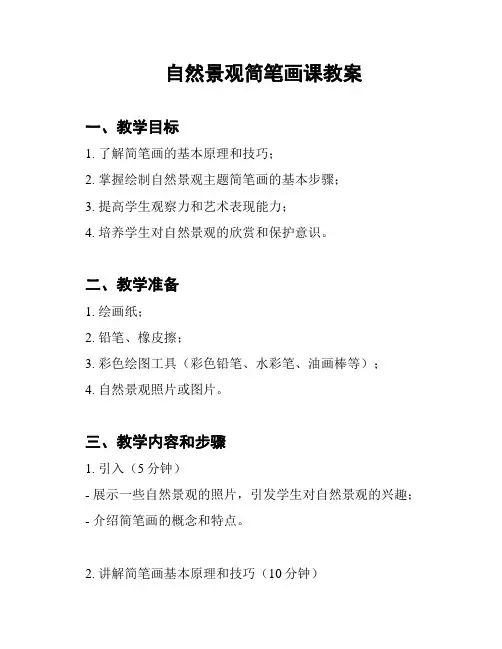 自然景观简笔画课教案

一、教学目标

1. 了解简笔画的基本原理和技巧；

2. 掌握绘制自然景观主题简笔画的基本步骤；

3. 提高学生观察力和艺术表现能力；

4. 培养学生对自然景观的欣赏和保护意识。

二、教学准备

1. 绘画纸；

2. 铅笔、橡皮擦；

3. 彩色绘图工具（彩色铅笔、水彩笔、油画棒等）；

4. 自然景观照片或图片。

三、教学内容和步骤

1. 引入（5 分钟）

- 展示一些自然景观的照片，引发学生对自然景观的兴趣；

- 介绍简笔画的概念和特点。

2. 讲解简笔画基本原理和技巧（10 分钟）